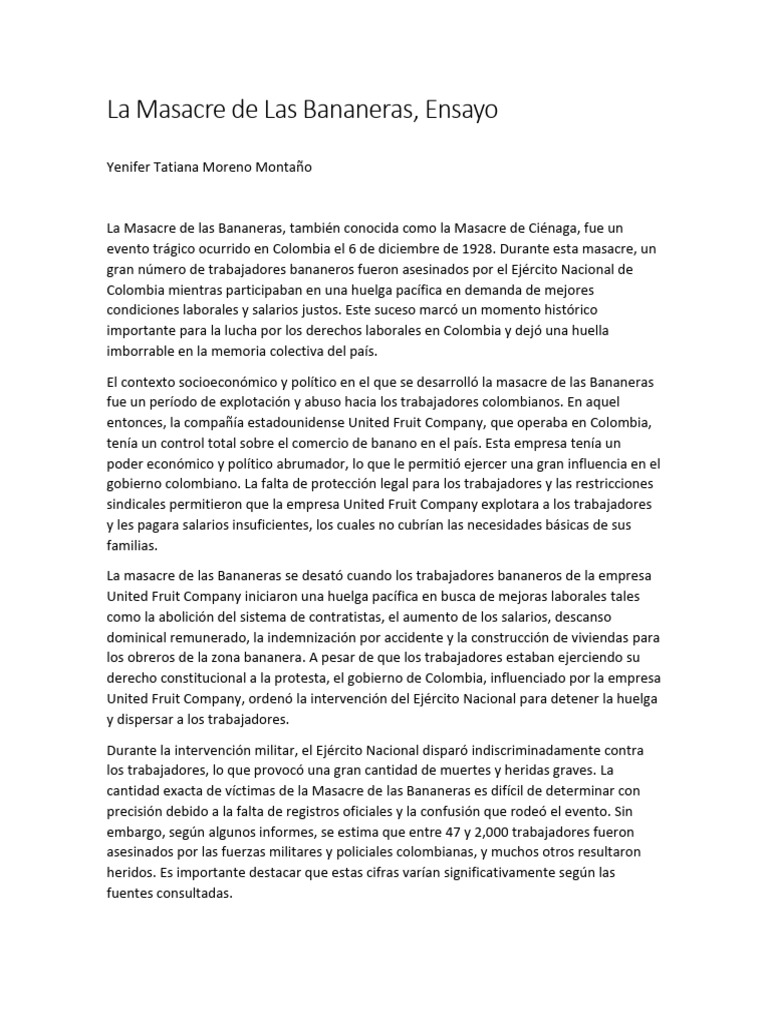 La Masacre de Las Bananeras, Ensayo

Yenifer Tatiana Moreno Montaño

La Masacre de las Bananeras, también conocida como la Masacre de Ciénaga, fue un evento trágico ocurrido en Colombia el 6 de diciembre de 1928. Durante esta masacre, un gran número de trabajadores bananeros fueron asesinados por el Ejército Nacional de Colombia mientras participaban en una huelga pacífica en demanda de mejores condiciones laborales y salarios justos. Este suceso marcó un momento histórico importante para la lucha por los derechos laborales en Colombia y dejó una huella imborrable en la memoria colectiva del país.

El contexto socioeconómico y político en el que se desarrolló la masacre de las Bananeras fue un período de explotación y abuso hacia los trabajadores colombianos. En aquel entonces, la compañía estadounidense United Fruit Company, que operaba en Colombia, tenía un control total sobre el comercio de banano en el país. Esta empresa tenía un poder económico y político abrumador, lo que le permitió ejercer una gran influencia en el gobierno colombiano. La falta de protección legal para los trabajadores y las restricciones sindicales permitieron que la empresa United Fruit Company explotara a los trabajadores y les pagara salarios insuficientes, los cuales no cubrían las necesidades básicas de sus familias.

La masacre de las Bananeras se desató cuando los trabajadores bananeros de la empresa United Fruit Company iniciaron una huelga pacífica en busca de mejoras laborales tales como la abolición del sistema de contratistas, el aumento de los salarios, descanso dominical remunerado, la indemnización por accidente y la construcción de viviendas para los obreros de la zona bananera. A pesar de que los trabajadores estaban ejerciendo su derecho constitucional a la protesta, el gobierno de Colombia, influenciado por la empresa United Fruit Company, ordenó la intervención del Ejército Nacional para detener la huelga y dispersar a los trabajadores.

Durante la intervención militar, el Ejército Nacional disparó indiscriminadamente contra los trabajadores, lo que provocó una gran cantidad de muertes y heridas graves. La cantidad exacta de víctimas de la Masacre de las Bananeras es difícil de determinar con precisión debido a la falta de registros oficiales y la confusión que rodeó el evento. Sin embargo, según algunos informes, se estima que entre 47 y 2,000 trabajadores fueron asesinados por las fuerzas militares y policiales colombianas, y muchos otros resultaron heridos. Es importante destacar que estas cifras varían significativamente según las fuentes consultadas.